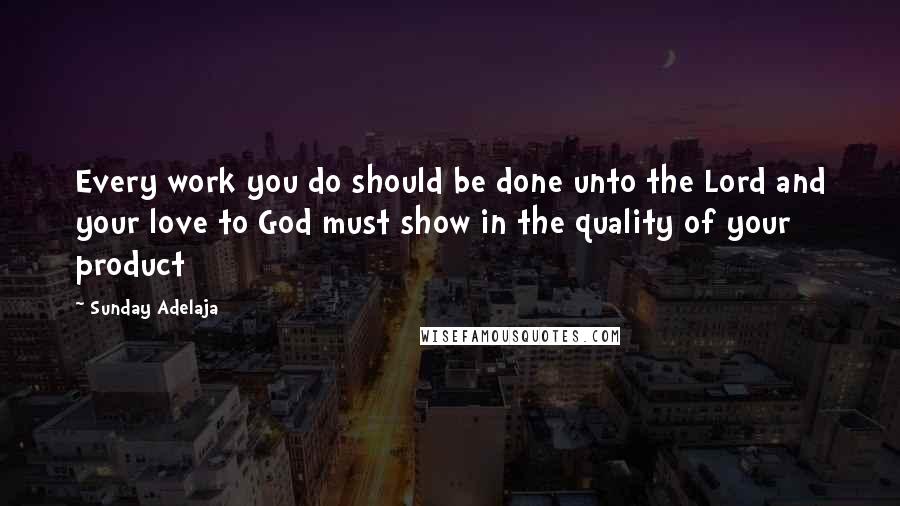 Every work you do should be done unto the Lord and your love to God must show in the quality of your product

~ Sunday Adelaja

WISEFAMOUSQUOTES.COM